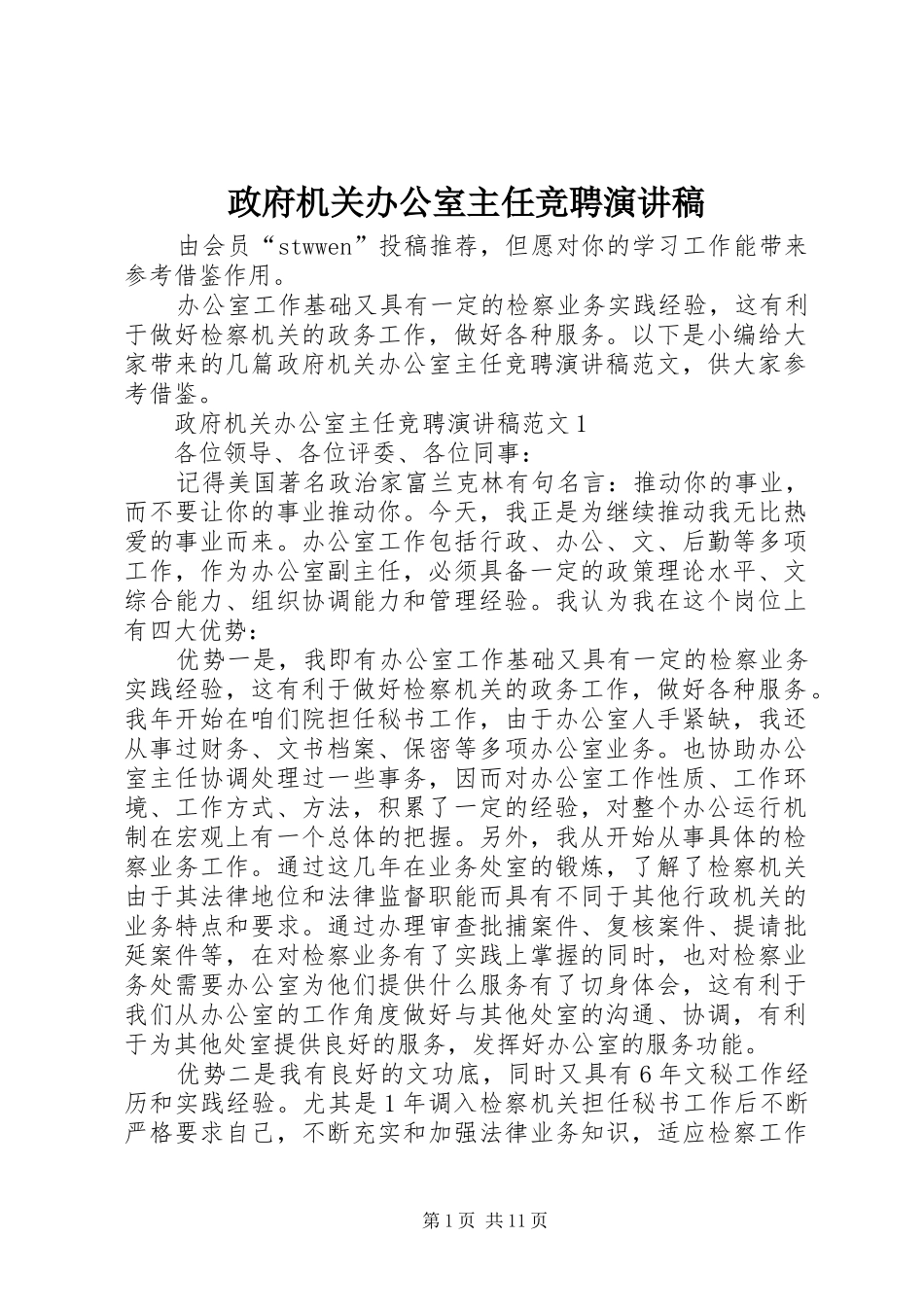 政府机关办公室主任竞聘演讲稿

由会员“stwwen”投稿推荐，但愿对你的学习工作能带来参考借鉴作用。

办公室工作基础又具有一定的检察业务实践经验，这有利于做好检察机关的政务工作，做好各种服务。以下是小编给大家带来的几篇政府机关办公室主任竞聘演讲稿范文，供大家参考借鉴。

政府机关办公室主任竞聘演讲稿范文1

各位领导、各位评委、各位同事：

记得美国著名政治家富兰克林有句名言：推动你的事业，而不要让你的事业推动你。今天，我正是为继续推动我无比热爱的事业而来。办公室工作包括行政、办公、文、后勤等多项工作，作为办公室副主任，必须具备一定的政策理论水平、文综合能力、组织协调能力和管理经验。我认为我在这个岗位上有四大优势：

优势一是，我即有办公室工作基础又具有一定的检察业务实践经验，这有利于做好检察机关的政务工作，做好各种服务。我年开始在咱们院担任秘书工作，由于办公室人手紧缺，我还从事过财务、文书档案、保密等多项办公室业务。也协助办公室主任协调处理过一些事务，因而对办公室工作性质、工作环境、工作方式、方法，积累了一定的经验，对整个办公运行机制在宏观上有一个总体的把握。另外，我从开始从事具体的检察业务工作。通过这几年在业务处室的锻炼，了解了检察机关由于其法律地位和法律监督职能而具有不同于其他行政机关的业务特点和要求。通过办理审查批捕案件、复核案件、提请批延案件等，在对检察业务有了实践上掌握的同时，也对检察业务处需要办公室为他们提供什么服务有了切身体会，这有利于我们从办公室的工作角度做好与其他处室的沟通、协调，有利于为其他处室提供良好的服务，发挥好办公室的服务功能。

优势二是我有良好的文功底，同时又具有6年文秘工作经历和实践经验。尤其是1年调入检察机关担任秘书工作后不断严格要求自己，不断充实和加强法律业务知识，适应检察工作

第1页 共11页